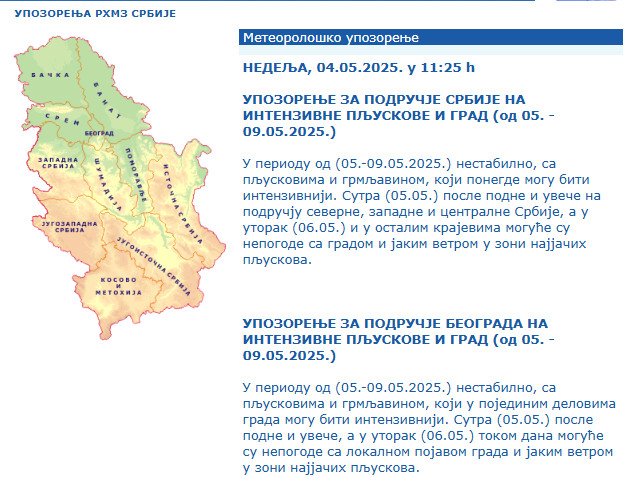 УПОЗОРЕЊА РХМЗ СРБИЈЕ

БАЧКА
БАНАТ
СРЕМ
БЕОГРАД
ЗАПАДНА СРБИЈА
ШУМАДИЈА
ПОМОРАВЉЕ
ИСТОЧНА СРБИЈА
ЈУГОЗАПАДНА СРБИЈА
ЈУГОИСТОЧНА СРБИЈА
КОСОВО И МЕТОХИЈА

Метеоролошко упозорење

НЕДЕЉА, 04.05.2025. у 11:25 h

УПОЗОРЕЊЕ ЗА ПОДРУЧЈЕ СРБИЈЕ НА ИНТЕНЗИВНЕ ПЉУСКОВЕ И ГРАД (од 05. - 09.05.2025.)

У периоду од (05.-09.05.2025.) нестабилно, са пљусковима и грмљавином, који понегде могу бити интензивнији. Сутра (05.05.) после подне и увече на подручју северне, западне и централне Србије, а у уторак (06.05.) и у осталим крајевима могуће су непогоде са градом и јаким ветром у зони најјачих пљускова.

УПОЗОРЕЊЕ ЗА ПОДРУЧЈЕ БЕОГРАДА НА ИНТЕНЗИВНЕ ПЉУСКОВЕ И ГРАД (од 05. - 09.05.2025.)

У периоду од (05.-09.05.2025.) нестабилно, са пљусковима и грмљавином, који у појединим деловима града могу бити интензивнији. Сутра (05.05.) после подне и увече, а у уторак (06.05.) током дана могуће су непогоде са локалном појавом града и јаким ветром у зони најјачих пљускова.